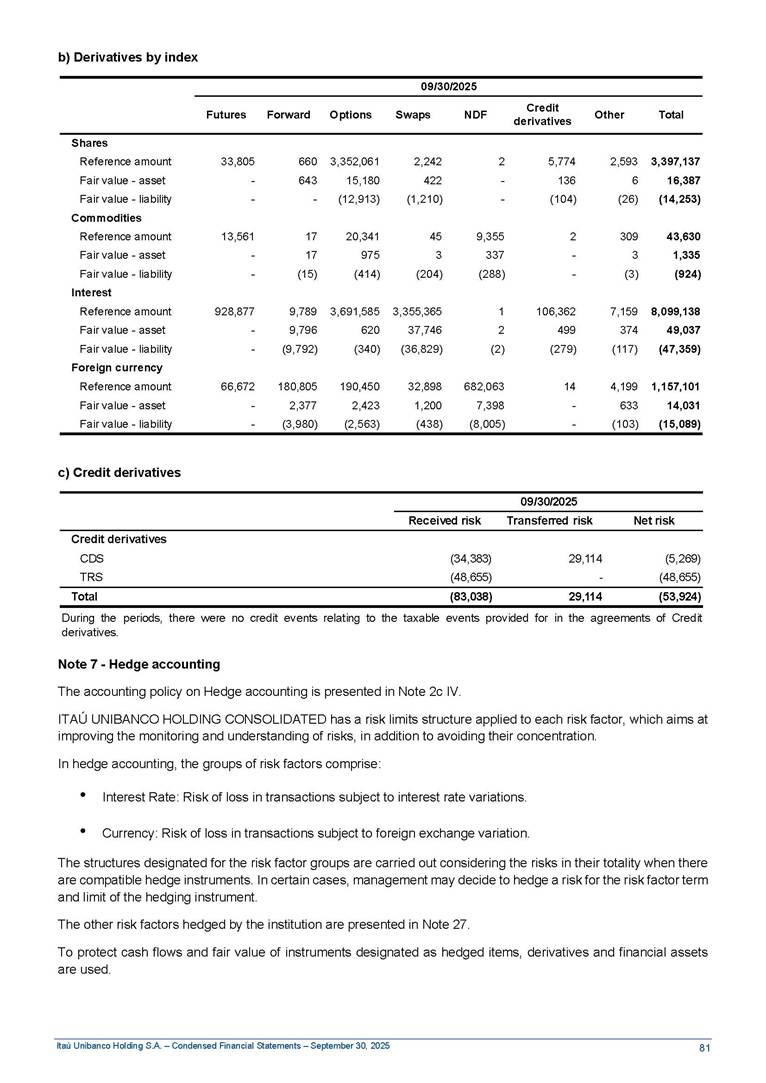 b) Derivatives by index

| | 09/30/2025 | | | | | | | |
|---|---|---|---|---|---|---|---|---|
| | Futures | Forward | Options | Swaps | NDF | Credit derivatives | Other | Total |
| Shares | | | | | | | | |
| Reference amount | 33,805 | 660 | 3,352,061 | 2,242 | 2 | 5,774 | 2,593 | 3,397,137 |
| Fair value - asset | - | 643 | 15,180 | 422 | - | 136 | 6 | 16,387 |
| Fair value - liability | - | - | (12,913) | (1,210) | - | (104) | (26) | (14,253) |
| Commodities | | | | | | | | |
| Reference amount | 13,561 | 17 | 20,341 | 45 | 9,355 | 2 | 309 | 43,630 |
| Fair value - asset | - | 17 | 975 | 3 | 337 | - | 3 | 1,335 |
| Fair value - liability | - | (15) | (414) | (204) | (288) | - | (3) | (924) |
| Interest | | | | | | | | |
| Reference amount | 928,877 | 9,789 | 3,691,585 | 3,355,365 | 1 | 106,362 | 7,159 | 8,099,138 |
| Fair value - asset | - | 9,796 | 620 | 37,746 | 2 | 499 | 374 | 49,037 |
| Fair value - liability | - | (9,792) | (340) | (36,829) | (2) | (279) | (117) | (47,359) |
| Foreign currency | | | | | | | | |
| Reference amount | 66,672 | 180,805 | 190,450 | 32,898 | 682,063 | 14 | 4,199 | 1,157,101 |
| Fair value - asset | - | 2,377 | 2,423 | 1,200 | 7,398 | - | 633 | 14,031 |
| Fair value - liability | - | (3,980) | (2,563) | (438) | (8,005) | - | (103) | (15,089) |

c) Credit derivatives

| | 09/30/2025 | | |
|---|---|---|---|
| | Received risk | Transferred risk | Net risk |
| Credit derivatives | | | |
| CDS | (34,383) | 29,114 | (5,269) |
| TRS | (48,655) | - | (48,655) |
| Total | (83,038) | 29,114 | (53,924) |

During the periods, there were no credit events relating to the taxable events provided for in the agreements of Credit derivatives.

Note 7 - Hedge accounting

The accounting policy on Hedge accounting is presented in Note 2c IV.

ITAÚ UNIBANCO HOLDING CONSOLIDATED has a risk limits structure applied to each risk factor, which aims at improving the monitoring and understanding of risks, in addition to avoiding their concentration.

In hedge accounting, the groups of risk factors comprise:

• Interest Rate: Risk of loss in transactions subject to interest rate variations.

• Currency: Risk of loss in transactions subject to foreign exchange variation.

The structures designated for the risk factor groups are carried out considering the risks in their totality when there are compatible hedge instruments. In certain cases, management may decide to hedge a risk for the risk factor term and limit of the hedging instrument.

The other risk factors hedged by the institution are presented in Note 27.

To protect cash flows and fair value of instruments designated as hedged items, derivatives and financial assets are used.

Itaú Unibanco Holding S.A. – Condensed Financial Statements – September 30, 2025 81